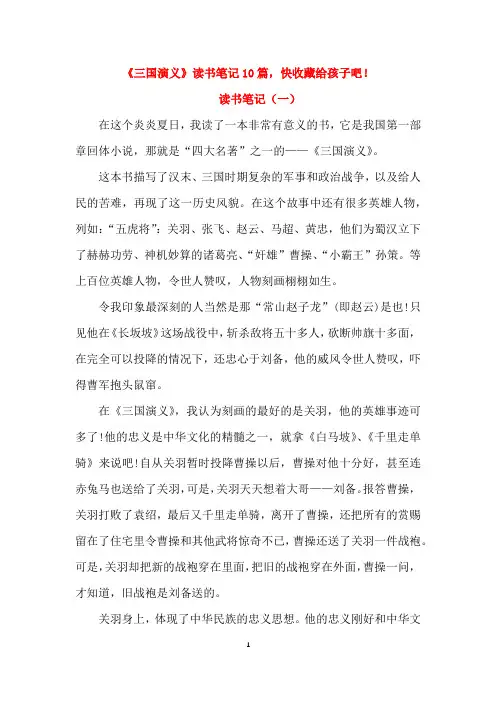 《三国演义》读书笔记10篇，快收藏给孩子吧！

读书笔记（一）

在这个炎炎夏日，我读了一本非常有意义的书，它是我国第一部章回体小说，那就是“四大名著”之一的——《三国演义》。

这本书描写了汉末、三国时期复杂的军事和政治战争，以及给人民的苦难，再现了这一历史风貌。在这个故事中还有很多英雄人物，列如：“五虎将”：关羽、张飞、赵云、马超、黄忠，他们为蜀汉立下了赫赫功劳、神机妙算的诸葛亮、“奸雄”曹操、“小霸王”孙策。等上百位英雄人物，令世人赞叹，人物刻画栩栩如生。

令我印象最深刻的人当然是那“常山赵子龙”（即赵云）是也!只见他在《长坂坡》这场战役中，斩杀敌将五十多人，砍断帅旗十多面，在完全可以投降的情况下，还忠心于刘备，他的威风令世人赞叹，吓得曹军抱头鼠窜。

在《三国演义》，我认为刻画的最好的是关羽，他的英雄事迹可多了!他的忠义是中华文化的精髓之一，就拿《白马坡》、《千里走单骑》来说吧!自从关羽暂时投降曹操以后，曹操对他十分好，甚至连赤兔马也送给了关羽，可是，关羽天天想着大哥——刘备。报答曹操，关羽打败了袁绍，最后又千里走单骑，离开了曹操，还把所有的赏赐留在了住宅里令曹操和其他武将惊奇不已，曹操还送了关羽一件战袍。可是，关羽却把新的战袍穿在里面，把旧的战袍穿在外面，曹操一问，才知道，旧战袍是刘备送的。

关羽身上，体现了中华民族的忠义思想。他的忠义刚好和中华文

1